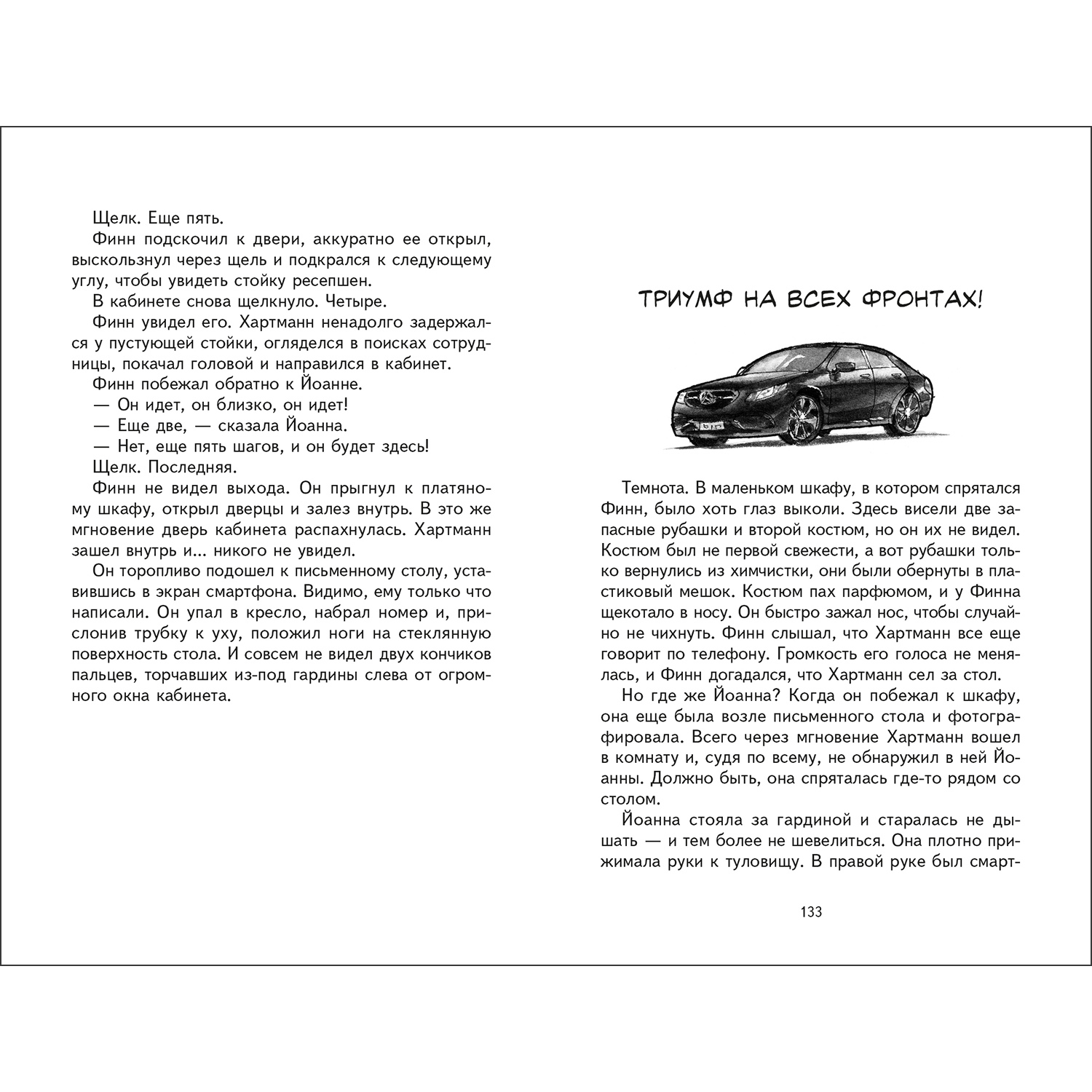 Щелк. Еще пять.

Финн подскочил к двери, аккуратно ее открыл, выскользнул через щель и подкрался к следующему углу, чтобы увидеть стойку ресепшен.

В кабинете снова щелкнуло. Четыре.

Финн увидел его. Хартманн ненадолго задержался у пустующей стойки, огляделся в поисках сотрудницы, покачал головой и направился в кабинет.

Финн побежал обратно к Йоанне.

— Он идет, он близко, он идет!

— Еще две, — сказала Йоанна.

— Нет, еще пять шагов, и он будет здесь!

Щелк. Последняя.

Финн не видел выхода. Он прыгнул к платяному шкафу, открыл дверцы и залез внутрь. В это же мгновение дверь кабинета распахнулась. Хартманн зашел внутрь и... никого не увидел.

Он торопливо подошел к письменному столу, уставившись в экран смартфона. Видимо, ему только что написали. Он упал в кресло, набрал номер и, прислонив трубку к уху, положил ноги на стеклянную поверхность стола. И совсем не видел двух кончиков пальцев, торчавших из-под гардины слева от огромного окна кабинета.

ТРИУМФ НА ВСЕХ ФРОНТАХ!

Темнота. В маленьком шкафу, в котором спрятался Финн, было хоть глаз выколи. Здесь висели две запасные рубашки и второй костюм, но он их не видел. Костюм был не первой свежести, а вот рубашки только вернулись из химчистки, они были обернуты в пластиковый мешок. Костюм пах парфюмом, и у Финна щекотало в носу. Он быстро зажал нос, чтобы случайно не чихнуть. Финн слышал, что Хартманн все еще говорит по телефону. Громкость его голоса не менялась, и Финн догадался, что Хартманн сел за стол.

Но где же Йоанна? Когда он побежал к шкафу, она еще была возле письменного стола и фотографировала. Всего через мгновение Хартманн вошел в комнату и, судя по всему, не обнаружил в ней Йоанны. Должно быть, она спряталась где-то рядом со столом.

Йоанна стояла за гардиной и старалась не дышать — и тем более не шевелиться. Она плотно прижимала руки к туловищу. В правой руке был смарт-

133